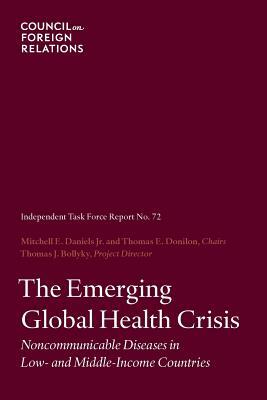 COUNCIL on FOREIGN RELATIONS

Independent Task Force Report No. 72

Mitchell E. Daniels Jr. and Thomas E. Donilon, Chairs
Thomas J. Bollyky, Project Director

The Emerging Global Health Crisis

Noncommunicable Diseases in Low- and Middle-Income Countries